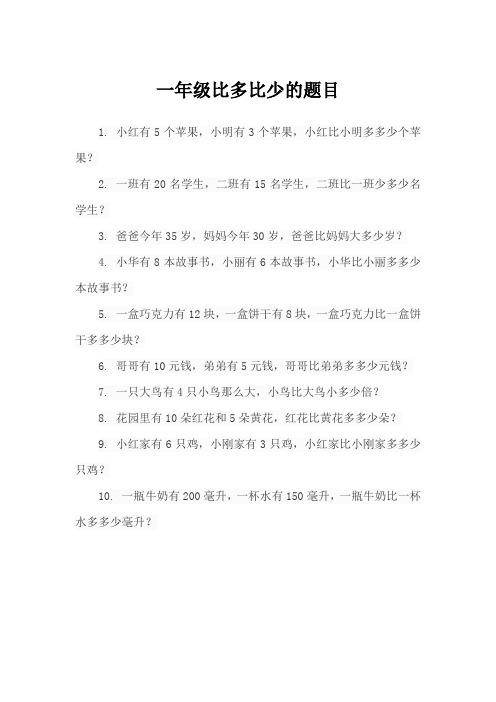 一年级比多比少的题目

1. 小红有 5 个苹果，小明有 3 个苹果，小红比小明多多少个苹果？

2. 一班有 20 名学生，二班有 15 名学生，二班比一班少多少名学生？

3. 爸爸今年 35 岁，妈妈今年 30 岁，爸爸比妈妈大多少岁？

4. 小华有 8 本故事书，小丽有 6 本故事书，小华比小丽多多少本故事书？

5. 一盒巧克力有 12 块，一盒饼干有 8 块，一盒巧克力比一盒饼干多多少块？

6. 哥哥有 10 元钱，弟弟有 5 元钱，哥哥比弟弟多多少元钱？

7. 一只大鸟有 4 只小鸟那么大，小鸟比大鸟小多少倍？

8. 花园里有 10 朵红花和 5 朵黄花，红花比黄花多多少朵？

9. 小红家有 6 只鸡，小刚家有 3 只鸡，小红家比小刚家多多少只鸡？

10. 一瓶牛奶有 200 毫升，一杯水有 150 毫升，一瓶牛奶比一杯水多多少毫升？